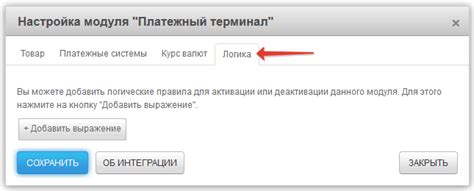 Настройка модуля "Платежный терминал"

×

Товар Платежные системы Курс валют Логика

Вы можете добавить логические правила для активации или деактивации данного модуля. Для этого нажмите на кнопку "Добавить выражение".

+ Добавить выражение

СОХРАНИТЬ ОБ ИНТЕГРАЦИИ ЗАКРЫТЬ